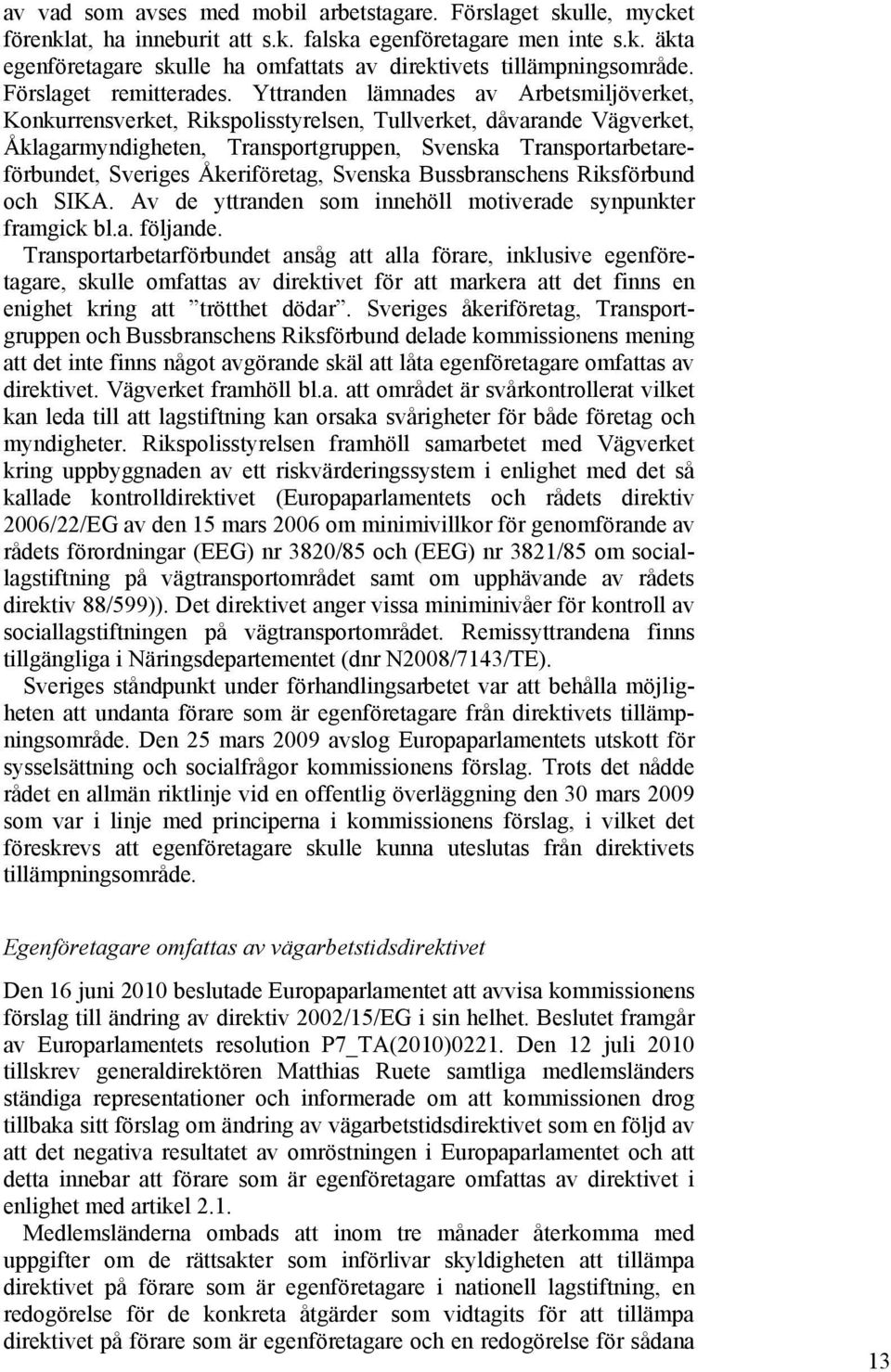 av vad som avses med mobil arbetstagare. Förslaget skulle, mycket förenklat, ha inneburit att s.k. falska egenföretagare men inte s.k. äkta egenföretagare skulle ha omfattats av direktivets tillämpningsområde. Förslaget remitterades. Yttranden lämnades av Arbetsmiljöverket, Konkurrensverket, Rikspolisstyrelsen, Tullverket, dåvarande Vägverket, Åklagarmyndigheten, Transportgruppen, Svenska Transportarbetareförbundet, Sveriges Åkeriföretag, Svenska Bussbranschens Riksförbund och SIKA. Av de yttranden som innehöll motiverade synpunkter framgick bl.a. följande. Transportarbetarförbundet ansåg att alla förare, inklusive egenföretagare, skulle omfattas av direktivet för att markera att det finns en enighet kring att ”trötthet dödar”. Sveriges åkeriföretag, Transportgruppen och Bussbranschens Riksförbund delade kommissionens mening att det inte finns något avgörande skäl att låta egenföretagare omfattas av direktivet. Vägverket framhöll bl.a. att området är svårkontrollerat vilket kan leda till att lagstiftning kan orsaka svårigheter för både företag och myndigheter. Rikspolisstyrelsen framhöll samarbetet med Vägverket kring uppbyggnaden av ett riskvärderingssystem i enlighet med det så kallade kontrolldirektivet (Europaparlamentets och rådets direktiv 2006/22/EG av den 15 mars 2006 om minimivillkor för genomförande av rådets förordningar (EEG) nr 3820/85 och (EEG) nr 3821/85 om sociallagstiftning på vägtransportområdet samt om upphävande av rådets direktiv 88/599)). Det direktivet anger vissa miniminivåer för kontroll av sociallagstiftningen på vägtransportområdet. Remissyttrandena finns tillgängliga i Näringsdepartementet (dnr N2008/7143/TE).

Sveriges ståndpunkt under förhandlingsarbetet var att behålla möjligheten att undanta förare som är egenföretagare från direktivets tillämpningsområde. Den 25 mars 2009 avslog Europaparlamentets utskott för sysselsättning och socialfrågor kommissionens förslag. Trots det nådde rådet en allmän riktlinje vid en offentlig överläggning den 30 mars 2009 som var i linje med principerna i kommissionens förslag, i vilket det föreskrevs att egenföretagare skulle kunna uteslutas från direktivets tillämpningsområde.

Egenföretagare omfattas av vägarbetstidsdirektivet

Den 16 juni 2010 beslutade Europaparlamentet att avvisa kommissionens förslag till ändring av direktiv 2002/15/EG i sin helhet. Beslutet framgår av Europarlamentets resolution P7_TA(2010)0221. Den 12 juli 2010 tillskrev generaldirektören Matthias Ruete samtliga medlemsländers ständiga representationer och informerade om att kommissionen drog tillbaka sitt förslag om ändring av vägarbetstidsdirektivet som en följd av att det negativa resultatet av omröstningen i Europaparlamentet och att detta innebar att förare som är egenföretagare omfattas av direktivet i enlighet med artikel 2.1.

Medlemsländerna ombads att inom tre månader återkomma med uppgifter om de rättsakter som införlivar skyldigheten att tillämpa direktivet på förare som är egenföretagare i nationell lagstiftning, en redogörelse för de konkreta åtgärder som vidtagits för att tillämpa direktivet på förare som är egenföretagare och en redogörelse för sådana

13